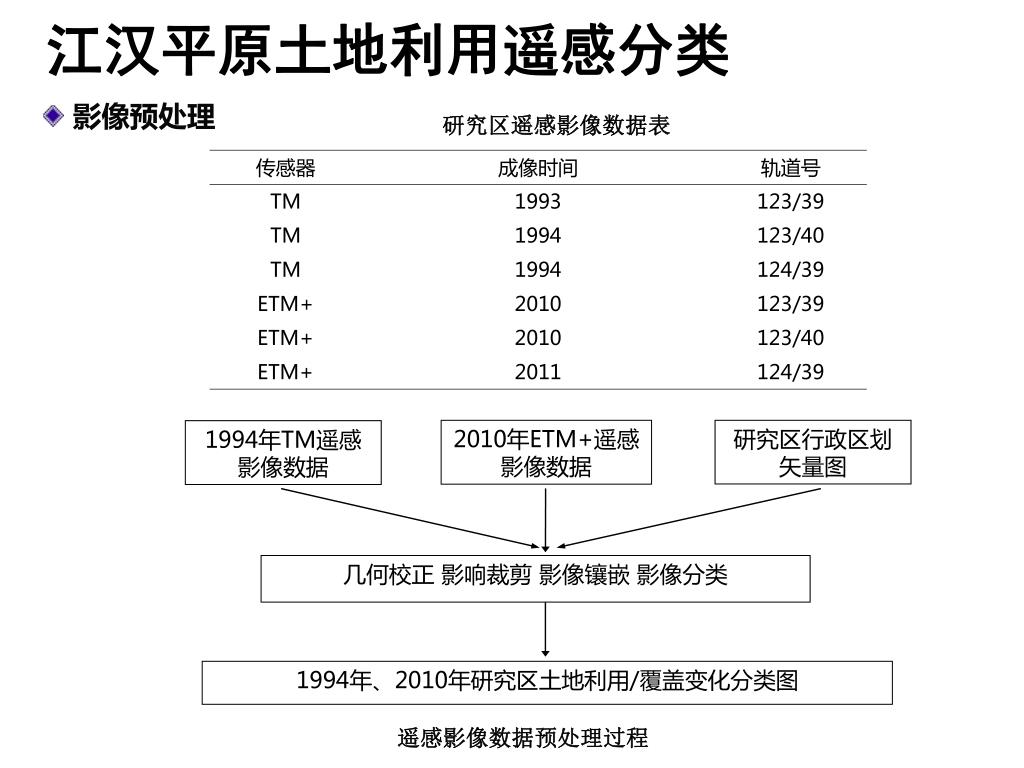 江汉平原土地利用遥感分类

影像预处理

研究区遥感影像数据表

| 传感器 | 成像时间 | 轨道号 |
|---|---|---|
| TM | 1993 | 123/39 |
| TM | 1994 | 123/40 |
| TM | 1994 | 124/39 |
| ETM+ | 2010 | 123/39 |
| ETM+ | 2010 | 123/40 |
| ETM+ | 2011 | 124/39 |

1994年TM遥感影像数据

2010年ETM+遥感影像数据

研究区行政区划矢量图

几何校正 影响裁剪 影像镶嵌 影像分类

1994年、2010年研究区土地利用/覆盖变化分类图

遥感影像数据预处理过程